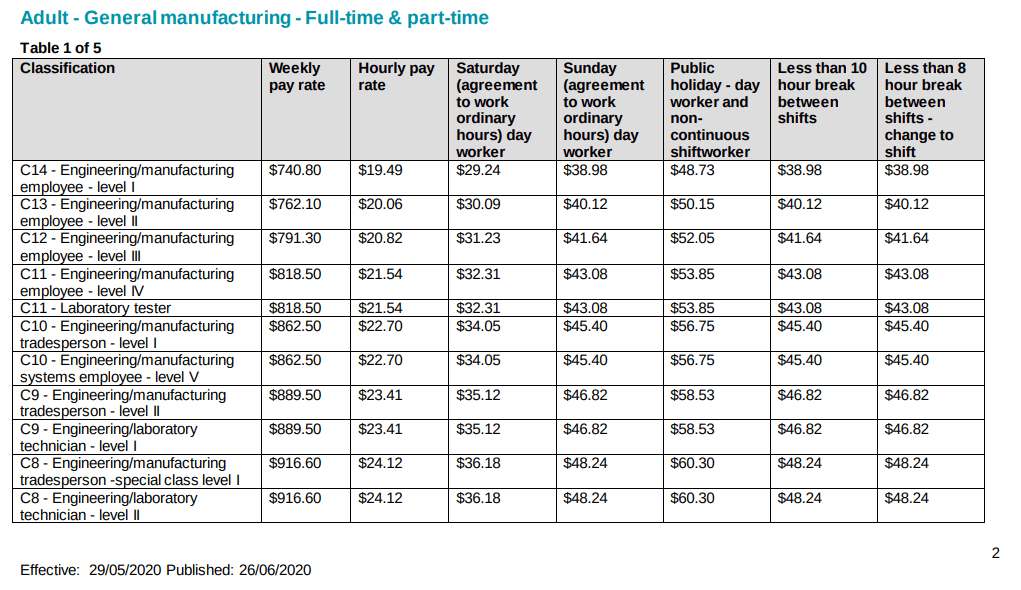 Adult - General manufacturing - Full-time & part-time

Table 1 of 5

| Classification | Weekly pay rate | Hourly pay rate | Saturday (agreement to work ordinary hours) day worker | Sunday (agreement to work ordinary hours) day worker | Public holiday - day worker and non-continuous shiftworker | Less than 10 hour break between shifts | Less than 8 hour break between shifts - change to shift |
|---|---|---|---|---|---|---|---|
| C14 - Engineering/manufacturing employee - level I | \$740.80 | \$19.49 | \$29.24 | \$38.98 | \$48.73 | \$38.98 | \$38.98 |
| C13 - Engineering/manufacturing employee - level II | \$762.10 | \$20.06 | \$30.09 | \$40.12 | \$50.15 | \$40.12 | \$40.12 |
| C12 - Engineering/manufacturing employee - level III | \$791.30 | \$20.82 | \$31.23 | \$41.64 | \$52.05 | \$41.64 | \$41.64 |
| C11 - Engineering/manufacturing employee - level IV | \$818.50 | \$21.54 | \$32.31 | \$43.08 | \$53.85 | \$43.08 | \$43.08 |
| C11 - Laboratory tester | \$818.50 | \$21.54 | \$32.31 | \$43.08 | \$53.85 | \$43.08 | \$43.08 |
| C10 - Engineering/manufacturing tradesperson - level I | \$862.50 | \$22.70 | \$34.05 | \$45.40 | \$56.75 | \$45.40 | \$45.40 |
| C10 - Engineering/manufacturing systems employee - level V | \$862.50 | \$22.70 | \$34.05 | \$45.40 | \$56.75 | \$45.40 | \$45.40 |
| C9 - Engineering/manufacturing tradesperson - level II | \$889.50 | \$23.41 | \$35.12 | \$46.82 | \$58.53 | \$46.82 | \$46.82 |
| C9 - Engineering/laboratory technician - level I | \$889.50 | \$23.41 | \$35.12 | \$46.82 | \$58.53 | \$46.82 | \$46.82 |
| C8 - Engineering/manufacturing tradesperson -special class level I | \$916.60 | \$24.12 | \$36.18 | \$48.24 | \$60.30 | \$48.24 | \$48.24 |
| C8 - Engineering/laboratory technician - level II | \$916.60 | \$24.12 | \$36.18 | \$48.24 | \$60.30 | \$48.24 | \$48.24 |

2

Effective: 29/05/2020 Published: 26/06/2020